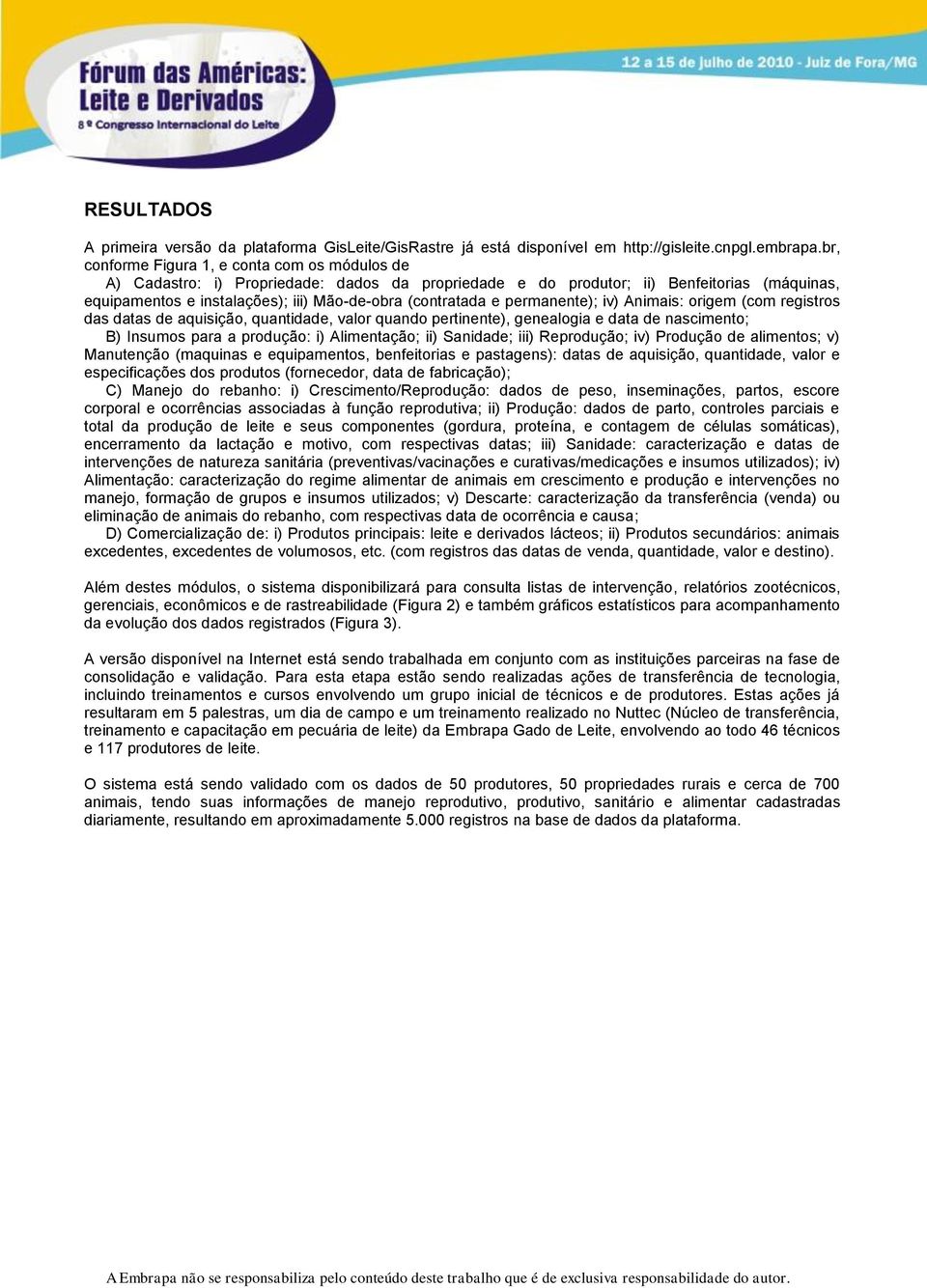 Fórum das Américas:
Leite e Derivados
8º Congresso Internacional do Leite

12 a 15 de julho de 2010 - Juiz de Fora/MG

RESULTADOS

A primeira versão da plataforma GisLeite/GisRastre já está disponível em http://gisleite.cnpgl.embrapa.br, conforme Figura 1, e conta com os módulos de

A) Cadastro: i) Propriedade: dados da propriedade e do produtor; ii) Benfeitorias (máquinas, equipamentos e instalações); iii) Mão-de-obra (contratada e permanente); iv) Animais: origem (com registros das datas de aquisição, quantidade, valor quando pertinente), genealogia e data de nascimento;

B) Insumos para a produção: i) Alimentação; ii) Sanidade; iii) Reprodução; iv) Produção de alimentos; v) Manutenção (maquinas e equipamentos, benfeitorias e pastagens): datas de aquisição, quantidade, valor e especificações dos produtos (fornecedor, data de fabricação);

C) Manejo do rebanho: i) Crescimento/Reprodução: dados de peso, inseminações, partos, escore corporal e ocorrências associadas à função reprodutiva; ii) Produção: dados de parto, controles parciais e total da produção de leite e seus componentes (gordura, proteína, e contagem de células somáticas), encerramento da lactação e motivo, com respectivas datas; iii) Sanidade: caracterização e datas de intervenções de natureza sanitária (preventivas/vacinações e curativas/medicações e insumos utilizados); iv) Alimentação: caracterização do regime alimentar de animais em crescimento e produção e intervenções no manejo, formação de grupos e insumos utilizados; v) Descarte: caracterização da transferência (venda) ou eliminação de animais do rebanho, com respectivas data de ocorrência e causa;

D) Comercialização de: i) Produtos principais: leite e derivados lácteos; ii) Produtos secundários: animais excedentes, excedentes de volumosos, etc. (com registros das datas de venda, quantidade, valor e destino).

Além destes módulos, o sistema disponibilizará para consulta listas de intervenção, relatórios zootécnicos, gerenciais, econômicos e de rastreabilidade (Figura 2) e também gráficos estatísticos para acompanhamento da evolução dos dados registrados (Figura 3).

A versão disponível na Internet está sendo trabalhada em conjunto com as instituições parceiras na fase de consolidação e validação. Para esta etapa estão sendo realizadas ações de transferência de tecnologia, incluindo treinamentos e cursos envolvendo um grupo inicial de técnicos e de produtores. Estas ações já resultaram em 5 palestras, um dia de campo e um treinamento realizado no Nuttec (Núcleo de transferência, treinamento e capacitação em pecuária de leite) da Embrapa Gado de Leite, envolvendo ao todo 46 técnicos e 117 produtores de leite.

O sistema está sendo validado com os dados de 50 produtores, 50 propriedades rurais e cerca de 700 animais, tendo suas informações de manejo reprodutivo, produtivo, sanitário e alimentar cadastradas diariamente, resultando em aproximadamente 5.000 registros na base de dados da plataforma.

A Embrapa não se responsabiliza pelo conteúdo deste trabalho que é de exclusiva responsabilidade do autor.